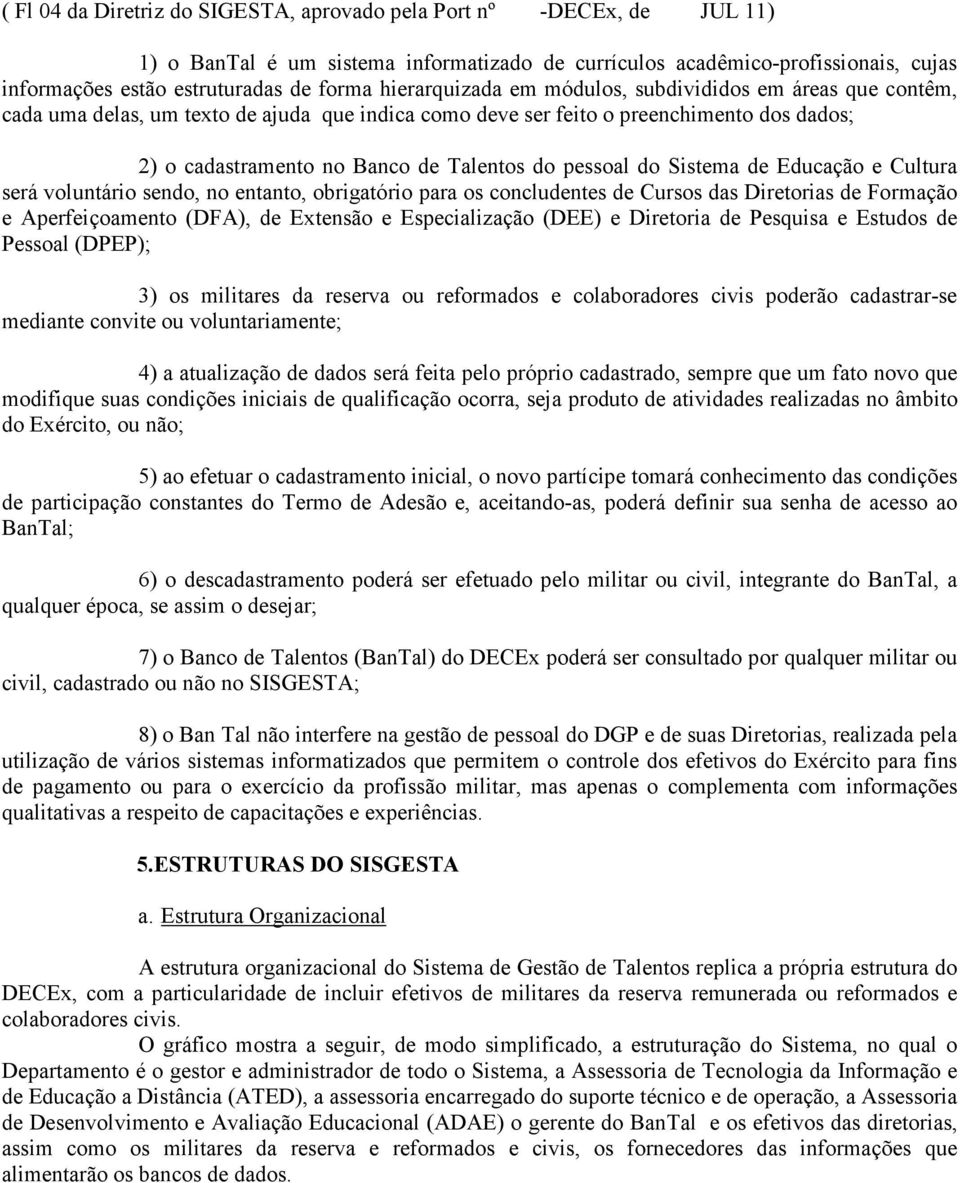 ( Fl 04 da Diretriz do SIGESTA, aprovado pela Port nº -DECEx, de JUL 11)

1) o BanTal é um sistema informatizado de currículos acadêmico-profissionais, cujas informações estão estruturadas de forma hierarquizada em módulos, subdivididos em áreas que contêm, cada uma delas, um texto de ajuda que indica como deve ser feito o preenchimento dos dados;

2) o cadastramento no Banco de Talentos do pessoal do Sistema de Educação e Cultura será voluntário sendo, no entanto, obrigatório para os concludentes de Cursos das Diretorias de Formação e Aperfeiçoamento (DFA), de Extensão e Especialização (DEE) e Diretoria de Pesquisa e Estudos de Pessoal (DPEP);

3) os militares da reserva ou reformados e colaboradores civis poderão cadastrar-se mediante convite ou voluntariamente;

4) a atualização de dados será feita pelo próprio cadastrado, sempre que um fato novo que modifique suas condições iniciais de qualificação ocorra, seja produto de atividades realizadas no âmbito do Exército, ou não;

5) ao efetuar o cadastramento inicial, o novo partícipe tomará conhecimento das condições de participação constantes do Termo de Adesão e, aceitando-as, poderá definir sua senha de acesso ao BanTal;

6) o descadastramento poderá ser efetuado pelo militar ou civil, integrante do BanTal, a qualquer época, se assim o desejar;

7) o Banco de Talentos (BanTal) do DECEx poderá ser consultado por qualquer militar ou civil, cadastrado ou não no SISGESTA;

8) o Ban Tal não interfere na gestão de pessoal do DGP e de suas Diretorias, realizada pela utilização de vários sistemas informatizados que permitem o controle dos efetivos do Exército para fins de pagamento ou para o exercício da profissão militar, mas apenas o complementa com informações qualitativas a respeito de capacitações e experiências.

5.ESTRUTURAS DO SISGESTA

a. Estrutura Organizacional

A estrutura organizacional do Sistema de Gestão de Talentos replica a própria estrutura do DECEx, com a particularidade de incluir efetivos de militares da reserva remunerada ou reformados e colaboradores civis.

O gráfico mostra a seguir, de modo simplificado, a estruturação do Sistema, no qual o Departamento é o gestor e administrador de todo o Sistema, a Assessoria de Tecnologia da Informação e de Educação a Distância (ATED), a assessoria encarregado do suporte técnico e de operação, a Assessoria de Desenvolvimento e Avaliação Educacional (ADAE) o gerente do BanTal e os efetivos das diretorias, assim como os militares da reserva e reformados e civis, os fornecedores das informações que alimentarão os bancos de dados.